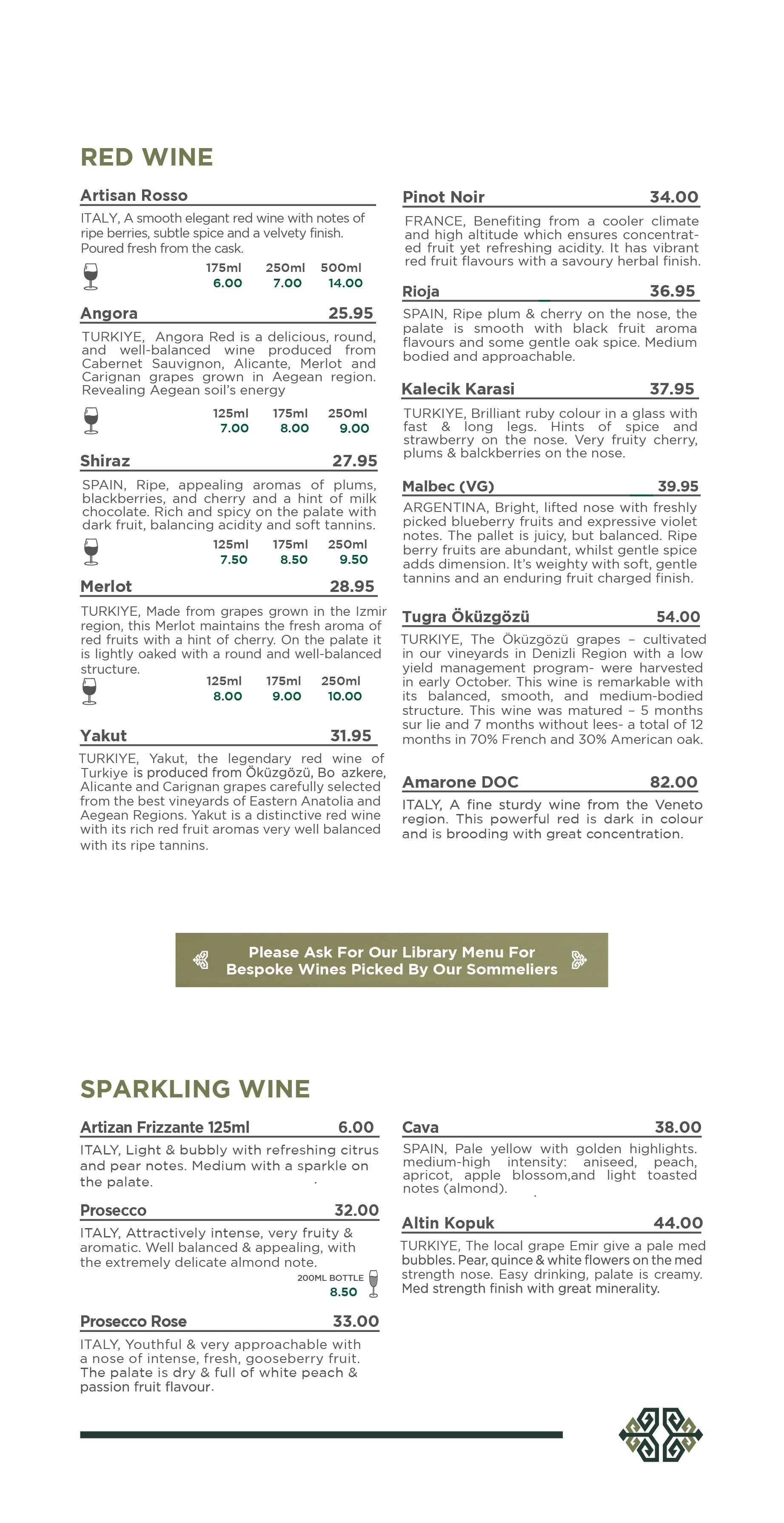 RED WINE

Artisan Rosso

ITALY, A smooth elegant red wine with notes of ripe berries, subtle spice and a velvety finish. Poured fresh from the cask.

| 175ml | 250ml | 500ml |
|---|---|---|
| 6.00 | 7.00 | 14.00 |

Angora 25.95

TURKIYE, Angora Red is a delicious, round, and well-balanced wine produced from Cabernet Sauvignon, Alicante, Merlot and Carignan grapes grown in Aegean region. Revealing Aegean soil's energy

| 125ml | 175ml | 250ml |
|---|---|---|
| 7.00 | 8.00 | 9.00 |

Shiraz 27.95

SPAIN, Ripe, appealing aromas of plums, blackberries, and cherry and a hint of milk chocolate. Rich and spicy on the palate with dark fruit, balancing acidity and soft tannins.

| 125ml | 175ml | 250ml |
|---|---|---|
| 7.50 | 8.50 | 9.50 |

Merlot 28.95

TURKIYE, Made from grapes grown in the Izmir region, this Merlot maintains the fresh aroma of red fruits with a hint of cherry. On the palate it is lightly oaked with a round and well-balanced structure.

| 125ml | 175ml | 250ml |
|---|---|---|
| 8.00 | 9.00 | 10.00 |

Yakut 31.95

TURKIYE, Yakut, the legendary red wine of Turkiye is produced from Öküzgözü, Bo azkere, Alicante and Carignan grapes carefully selected from the best vineyards of Eastern Anatolia and Aegean Regions. Yakut is a distinctive red wine with its rich red fruit aromas very well balanced with its ripe tannins.

Pinot Noir 34.00

FRANCE, Benefiting from a cooler climate and high altitude which ensures concentrated fruit yet refreshing acidity. It has vibrant red fruit flavours with a savoury herbal finish.

Rioja 36.95

SPAIN, Ripe plum & cherry on the nose, the palate is smooth with black fruit aroma flavours and some gentle oak spice. Medium bodied and approachable.

Kalecik Karasi 37.95

TURKIYE, Brilliant ruby colour in a glass with fast & long legs. Hints of spice and strawberry on the nose. Very fruity cherry, plums & balckberries on the nose.

Malbec (VG) 39.95

ARGENTINA, Bright, lifted nose with freshly picked blueberry fruits and expressive violet notes. The pallet is juicy, but balanced. Ripe berry fruits are abundant, whilst gentle spice adds dimension. It's weighty with soft, gentle tannins and an enduring fruit charged finish.

Tugra Öküzgözü 54.00

TURKIYE, The Öküzgözü grapes – cultivated in our vineyards in Denizli Region with a low yield management program- were harvested in early October. This wine is remarkable with its balanced, smooth, and medium-bodied structure. This wine was matured – 5 months sur lie and 7 months without lees- a total of 12 months in 70% French and 30% American oak.

Amarone DOC 82.00

ITALY, A fine sturdy wine from the Veneto region. This powerful red is dark in colour and is brooding with great concentration.

Please Ask For Our Library Menu For Bespoke Wines Picked By Our Sommeliers

SPARKLING WINE

Artizan Frizzante 125ml 6.00

ITALY, Light & bubbly with refreshing citrus and pear notes. Medium with a sparkle on the palate.

Prosecco 32.00

ITALY, Attractively intense, very fruity & aromatic. Well balanced & appealing, with the extremely delicate almond note.

200ML BOTTLE
8.50

Prosecco Rose 33.00

ITALY, Youthful & very approachable with a nose of intense, fresh, gooseberry fruit. The palate is dry & full of white peach & passion fruit flavour.

Cava 38.00

SPAIN, Pale yellow with golden highlights. medium-high intensity: aniseed, peach, apricot, apple blossom,and light toasted notes (almond).

Altin Kopuk 44.00

TURKIYE, The local grape Emir give a pale med bubbles. Pear, quince & white flowers on the med strength nose. Easy drinking, palate is creamy. Med strength finish with great minerality.